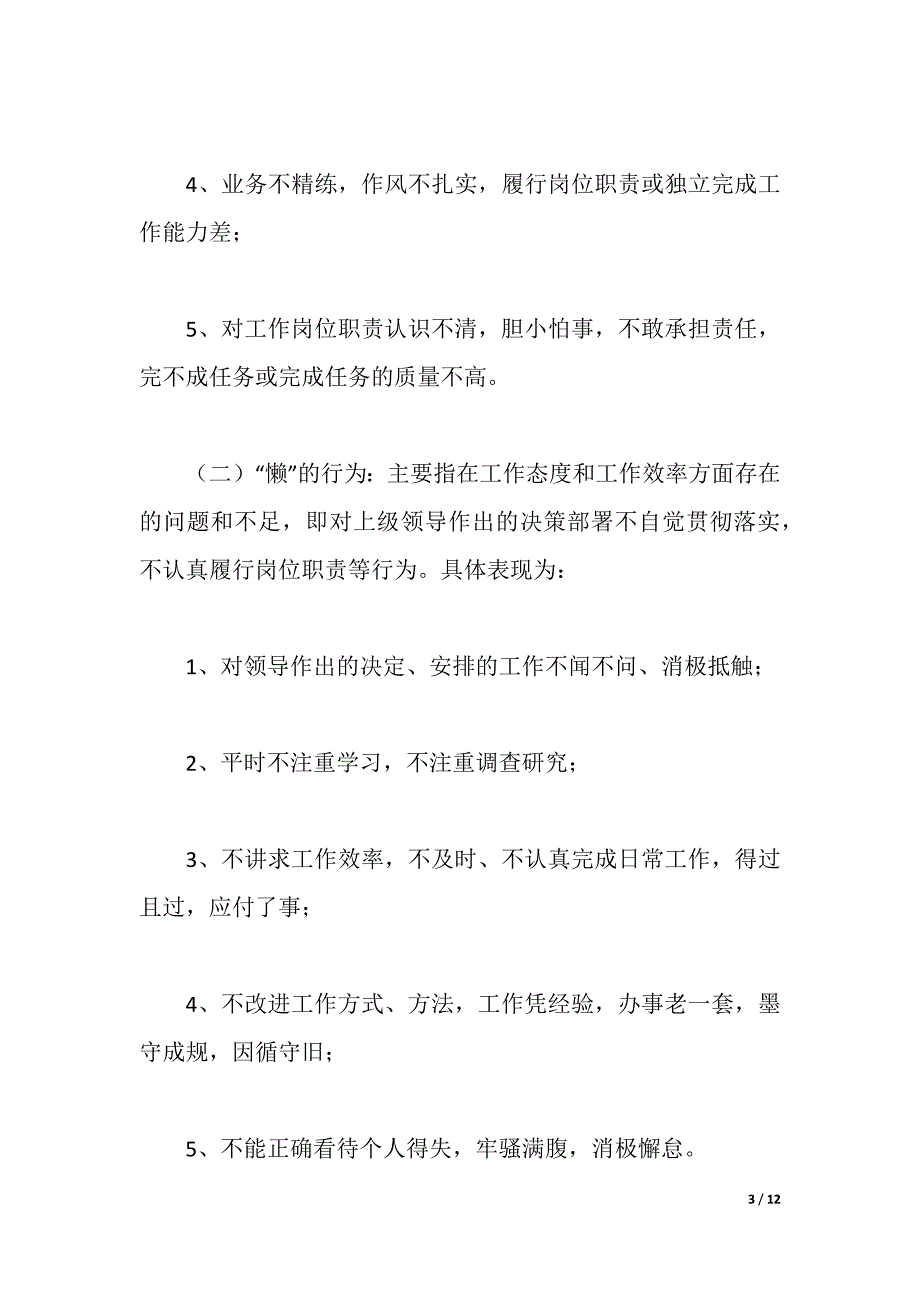 4、业务不精练，作风不扎实，履行岗位职责或独立完成工作能力差；

5、对工作岗位职责认识不清，胆小怕事，不敢承担责任，完不成任务或完成任务的质量不高。

（二）“懒”的行为：主要指在工作态度和工作效率方面存在的问题和不足，即对上级领导作出的决策部署不自觉贯彻落实，不认真履行岗位职责等行为。具体表现为：

1、对领导作出的决定、安排的工作不闻不问、消极抵触；

2、平时不注重学习，不注重调查研究；

3、不讲求工作效率，不及时、不认真完成日常工作，得过且过，应付了事；

4、不改进工作方式、方法，工作凭经验，办事老一套，墨守成规，因循守旧；

5、不能正确看待个人得失，牢骚满腹，消极懈怠。

3 / 12